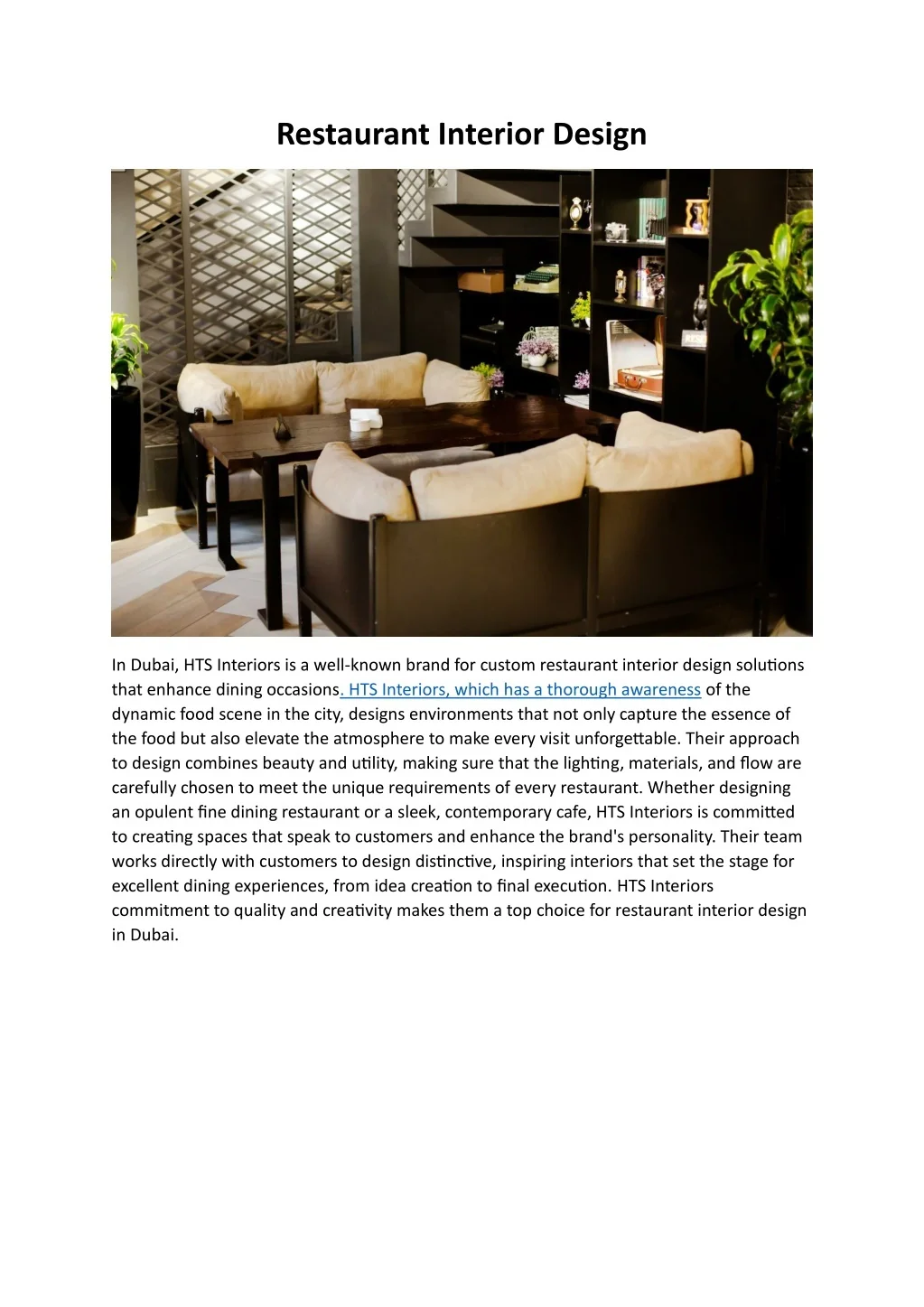 Restaurant Interior Design

In Dubai, HTS Interiors is a well-known brand for custom restaurant interior design solutions that enhance dining occasions. HTS Interiors, which has a thorough awareness of the dynamic food scene in the city, designs environments that not only capture the essence of the food but also elevate the atmosphere to make every visit unforgettable. Their approach to design combines beauty and utility, making sure that the lighting, materials, and flow are carefully chosen to meet the unique requirements of every restaurant. Whether designing an opulent fine dining restaurant or a sleek, contemporary cafe, HTS Interiors is committed to creating spaces that speak to customers and enhance the brand's personality. Their team works directly with customers to design distinctive, inspiring interiors that set the stage for excellent dining experiences, from idea creation to final execution. HTS Interiors commitment to quality and creativity makes them a top choice for restaurant interior design in Dubai.